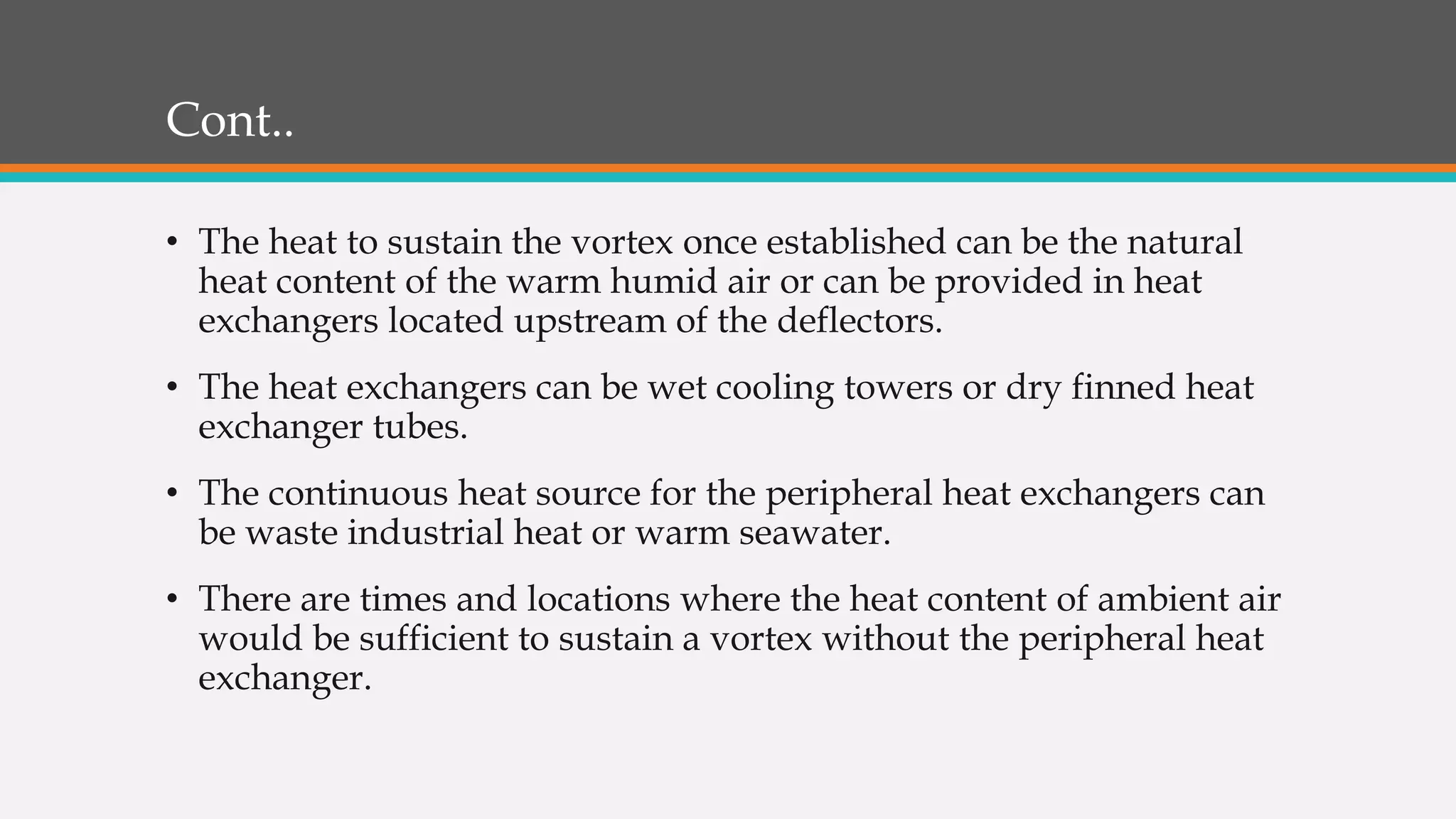 Cont..

• The heat to sustain the vortex once established can be the natural heat content of the warm humid air or can be provided in heat exchangers located upstream of the deflectors.

• The heat exchangers can be wet cooling towers or dry finned heat exchanger tubes.

• The continuous heat source for the peripheral heat exchangers can be waste industrial heat or warm seawater.

• There are times and locations where the heat content of ambient air would be sufficient to sustain a vortex without the peripheral heat exchanger.